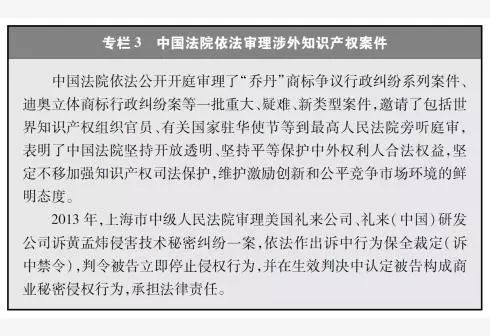 专栏 3　中国法院依法审理涉外知识产权案件

中国法院依法公开开庭审理了“乔丹”商标争议行政纠纷系列案件、迪奥立体商标行政纠纷案等一批重大、疑难、新类型案件，邀请了包括世界知识产权组织官员、有关国家驻华使节等到最高人民法院旁听庭审，表明了中国法院坚持开放透明、坚持平等保护中外权利人合法权益，坚定不移加强知识产权司法保护，维护激励创新和公平竞争市场环境的鲜明态度。

2013 年，上海市中级人民法院审理美国礼来公司、礼来（中国）研发公司诉黄孟炜侵害技术秘密纠纷一案，依法作出诉中行为保全裁定（诉中禁令），判令被告立即停止侵权行为，并在生效判决中认定被告构成商业秘密侵权行为，承担法律责任。